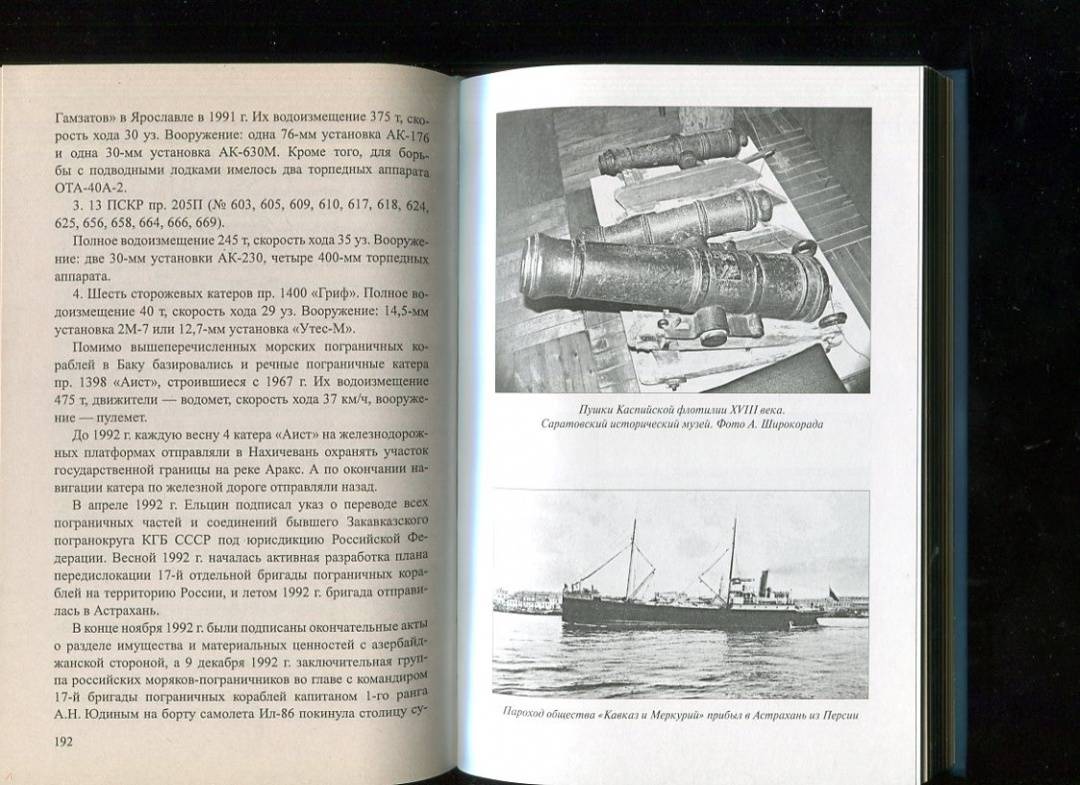 Гамзатов» в Ярославле в 1991 г. Их водоизмещение 375 т, скорость хода 30 уз. Вооружение: одна 76-мм установка АК-176 и одна 30-мм установка АК-630М. Кроме того, для борьбы с подводными лодками имелось два торпедных аппарата ОТА-40А-2.

3. 13 ПСКР пр. 205П (№ 603, 605, 609, 610, 617, 618, 624, 625, 656, 658, 664, 666, 669).

Полное водоизмещение 245 т, скорость хода 35 уз. Вооружение: две 30-мм установки АК-230, четыре 400-мм торпедных аппарата.

4. Шесть сторожевых катеров пр. 1400 «Гриф». Полное водоизмещение 40 т, скорость хода 29 уз. Вооружение: 14,5-мм установка 2М-7 или 12,7-мм установка «Утес-М».

Помимо вышеперечисленных морских пограничных кораблей в Баку базировались и речные пограничные катера пр. 1398 «Аист», строившиеся с 1967 г. Их водоизмещение 475 т, движители — водомет, скорость хода 37 км/ч, вооружение — пулемет.

До 1992 г. каждую весну 4 катера «Аист» на железнодорожных платформах отправляли в Нахичевань охранять участок государственной границы на реке Аракс. А по окончании навигации катера по железной дороге отправляли назад.

В апреле 1992 г. Ельцин подписал указ о переводе всех пограничных частей и соединений бывшего Закавказского погранокруга КГБ СССР под юрисдикцию Российской Федерации. Весной 1992 г. началась активная разработка плана передислокации 17-й отдельной бригады пограничных кораблей на территорию России, и летом 1992 г. бригада отправилась в Астрахань.

В конце ноября 1992 г. были подписаны окончательные акты о разделе имущества и материальных ценностей с азербайджанской стороной, а 9 декабря 1992 г. заключительная группа российских моряков-пограничников во главе с командиром 17-й бригады пограничных кораблей капитаном 1-го ранга А.Н. Юдиным на борту самолета Ил-86 покинула столицу су-

192

Пушки Каспийской флотилии XVIII века. Саратовский исторический музей. Фото А. Широкорада

Пароход общества «Кавказ и Меркурий» прибыл в Астрахань из Персии